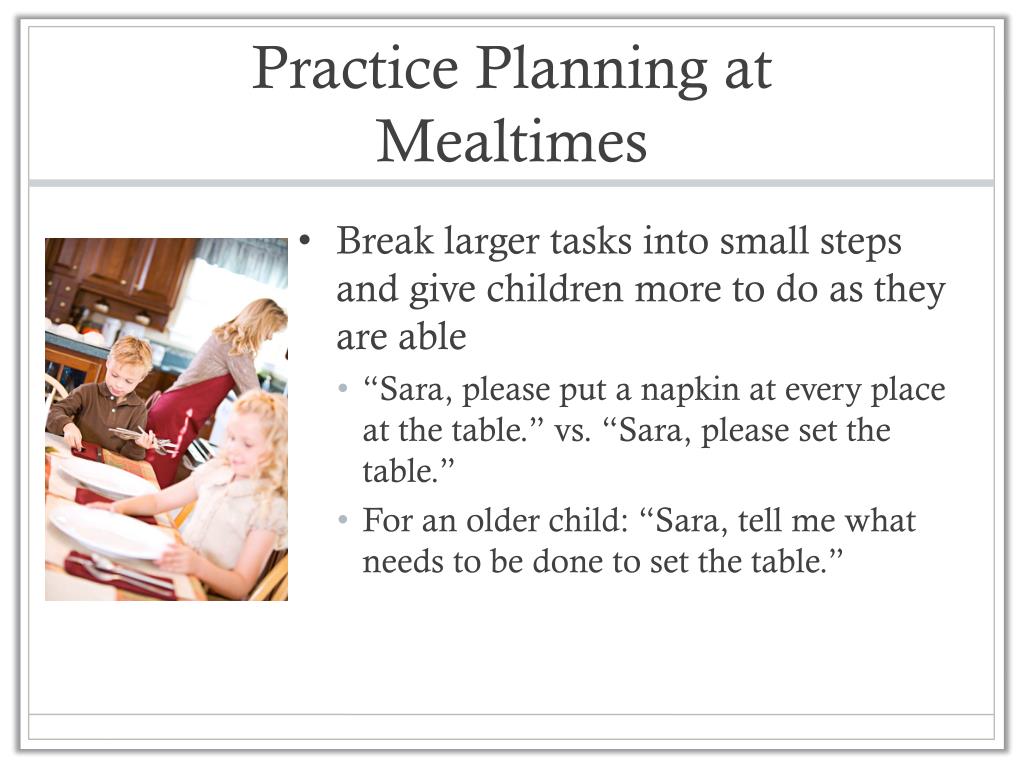 Practice Planning at Mealtimes

• Break larger tasks into small steps and give children more to do as they are able
  • “Sara, please put a napkin at every place at the table.” vs. “Sara, please set the table.”
  • For an older child: “Sara, tell me what needs to be done to set the table.”